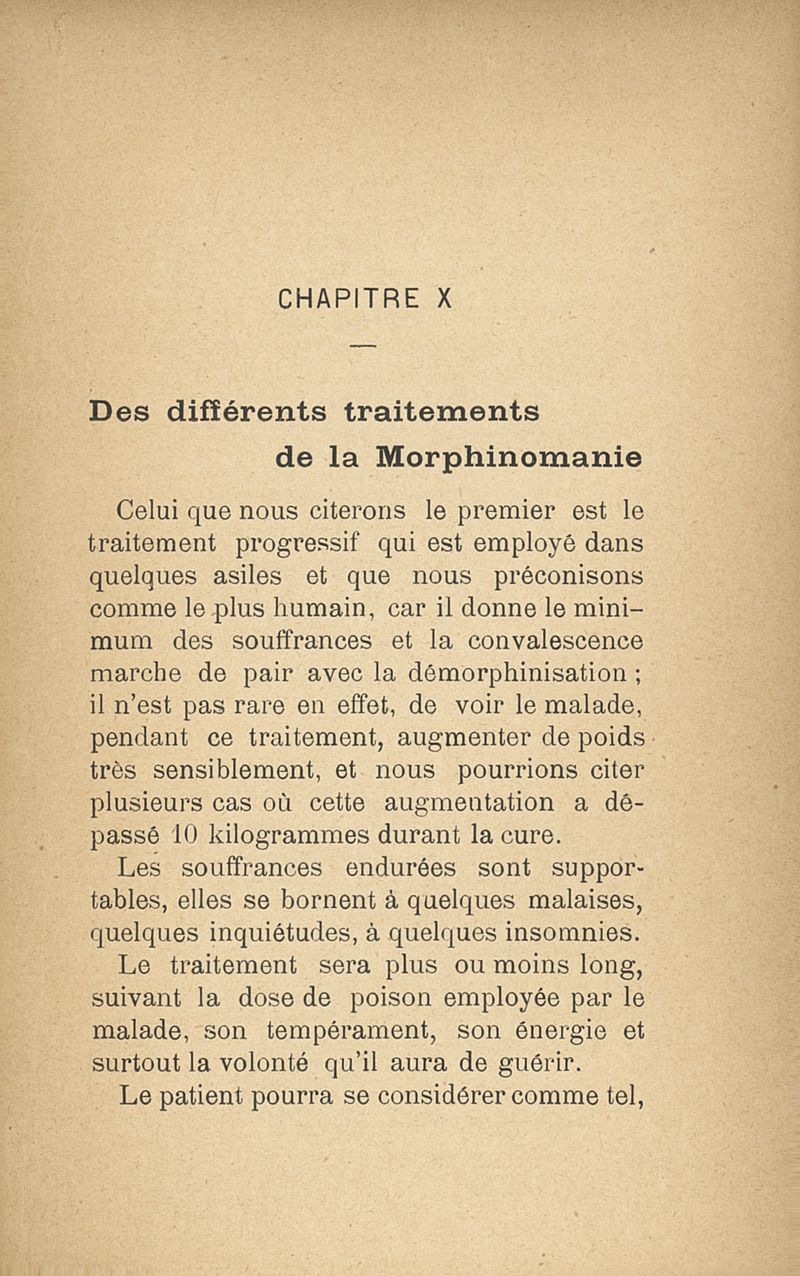 CHAPITRE X

Des différents traitements de la Morphinomanie

Celui que nous citerons le premier est le traitement progressif qui est employé dans quelques asiles et que nous préconisons comme le plus humain, car il donne le minimum des souffrances et la convalescence marche de pair avec la démorphinisation ; il n'est pas rare en effet, de voir le malade, pendant ce traitement, augmenter de poids très sensiblement, et nous pourrions citer plusieurs cas où cette augmentation a dépassé 10 kilogrammes durant la cure.

Les souffrances endurées sont supportables, elles se bornent à quelques malaises, quelques inquiétudes, à quelques insomnies.

Le traitement sera plus ou moins long, suivant la dose de poison employée par le malade, son tempérament, son énergie et surtout la volonté qu'il aura de guérir.

Le patient pourra se considérer comme tel,